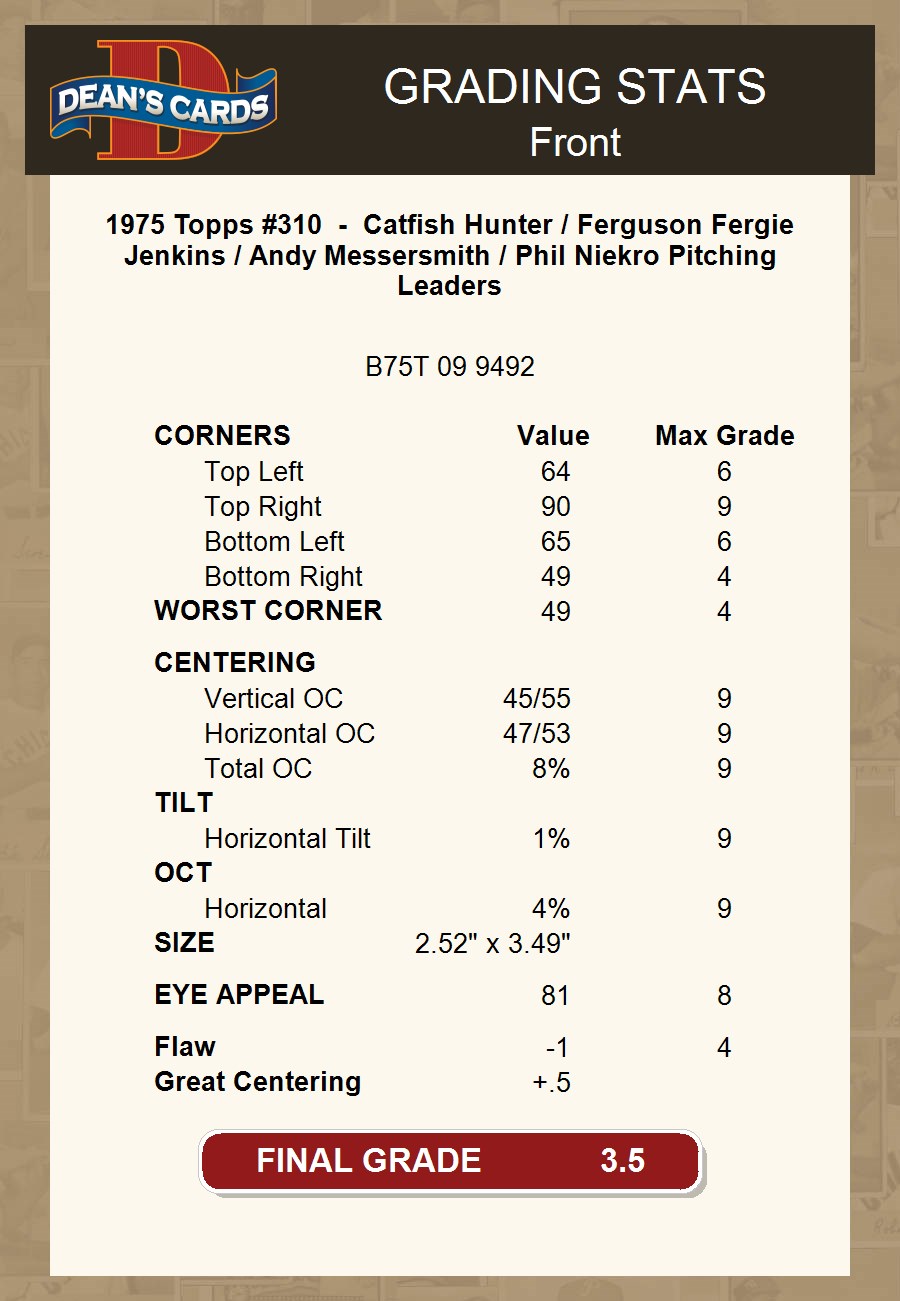 DEAN'S CARDS

GRADING STATS
Front

1975 Topps #310 - Catfish Hunter / Ferguson Fergie Jenkins / Andy Messersmith / Phil Niekro Pitching Leaders

B75T 09 9492

| CORNERS | Value | Max Grade |
|---|---|---|
| Top Left | 64 | 6 |
| Top Right | 90 | 9 |
| Bottom Left | 65 | 6 |
| Bottom Right | 49 | 4 |
| WORST CORNER | 49 | 4 |
| CENTERING | | |
| Vertical OC | 45/55 | 9 |
| Horizontal OC | 47/53 | 9 |
| Total OC | 8% | 9 |
| TILT | | |
| Horizontal Tilt | 1% | 9 |
| OCT | | |
| Horizontal | 4% | 9 |
| SIZE | 2.52" x 3.49" | |
| EYE APPEAL | 81 | 8 |
| Flaw | -1 | 4 |
| Great Centering | +.5 | |

FINAL GRADE 3.5